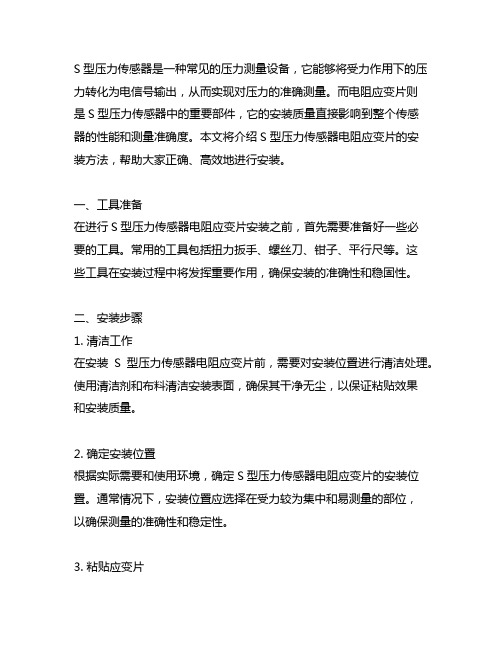 S 型压力传感器是一种常见的压力测量设备，它能够将受力作用下的压力转化为电信号输出，从而实现对压力的准确测量。而电阻应变片则是 S 型压力传感器中的重要部件，它的安装质量直接影响到整个传感器的性能和测量准确度。本文将介绍 S 型压力传感器电阻应变片的安装方法，帮助大家正确、高效地进行安装。

一、工具准备
在进行 S 型压力传感器电阻应变片安装之前，首先需要准备好一些必要的工具。常用的工具包括扭力扳手、螺丝刀、钳子、平行尺等。这些工具在安装过程中将发挥重要作用，确保安装的准确性和稳固性。

二、安装步骤
1. 清洁工作
在安装 S 型压力传感器电阻应变片前，需要对安装位置进行清洁处理。使用清洁剂和布料清洁安装表面，确保其干净无尘，以保证粘贴效果和安装质量。

2. 确定安装位置
根据实际需要和使用环境，确定 S 型压力传感器电阻应变片的安装位置。通常情况下，安装位置应选择在受力较为集中和易测量的部位，以确保测量的准确性和稳定性。

3. 粘贴应变片